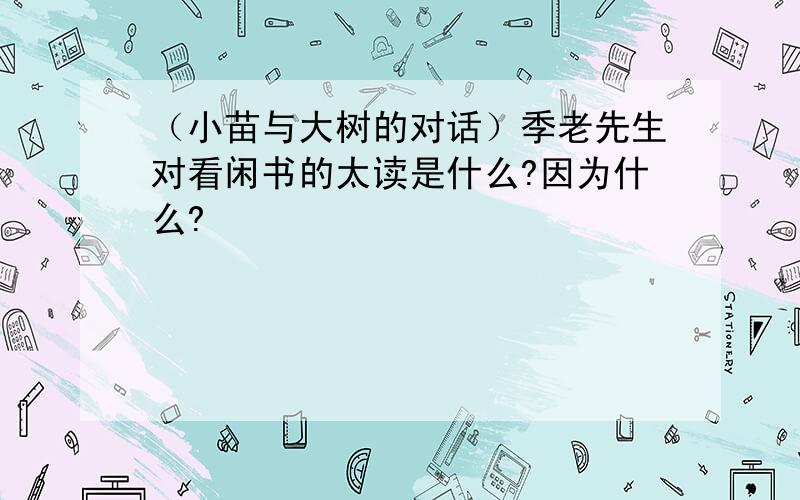 （小苗与大树的对话）季老先生对看闲书的太读是什么?因为什么?

STATIONERY